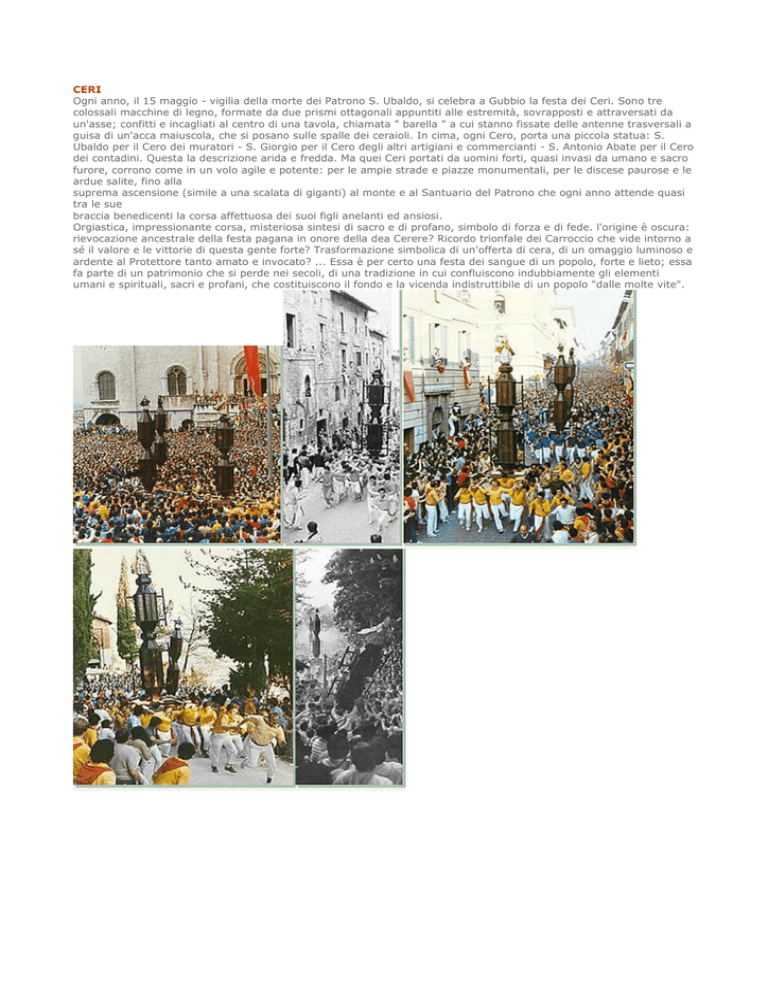 CERI
Ogni anno, il 15 maggio - vigilia della morte dei Patrono S. Ubaldo, si celebra a Gubbio la festa dei Ceri. Sono tre colossali macchine di legno, formate da due prismi ottagonali appuntiti alle estremità, sovrapposti e attraversati da un'asse; confitti e incagliati al centro di una tavola, chiamata " barella " a cui stanno fissate delle antenne trasversali a guisa di un'acca maiuscola, che si posano sulle spalle dei ceraioli. In cima, ogni Cero, porta una piccola statua: S. Ubaldo per il Cero dei muratori - S. Giorgio per il Cero degli altri artigiani e commercianti - S. Antonio Abate per il Cero dei contadini. Questa la descrizione arida e fredda. Ma quei Ceri portati da uomini forti, quasi invasi da umano e sacro furore, corrono come in un volo agile e potente: per le ampie strade e piazze monumentali, per le discese paurose e le ardue salite, fino alla
suprema ascensione (simile a una scalata di giganti) al monte e al Santuario del Patrono che ogni anno attende quasi tra le sue
braccia benedicenti la corsa affettuosa dei suoi figli anelanti ed ansiosi.
Orgiastica, impressionante corsa, misteriosa sintesi di sacro e di profano, simbolo di forza e di fede. l'origine è oscura: rievocazione ancestrale della festa pagana in onore della dea Cerere? Ricordo trionfale dei Carroccio che vide intorno a sé il valore e le vittorie di questa gente forte? Trasformazione simbolica di un'offerta di cera, di un omaggio luminoso e ardente al Protettore tanto amato e invocato? ... Essa è per certo una festa dei sangue di un popolo, forte e lieto; essa fa parte di un patrimonio che si perde nei secoli, di una tradizione in cui confluiscono indubbiamente gli elementi umani e spirituali, sacri e profani, che costituiscono il fondo e la vicenda indistruttibile di un popolo "dalle molte vite".